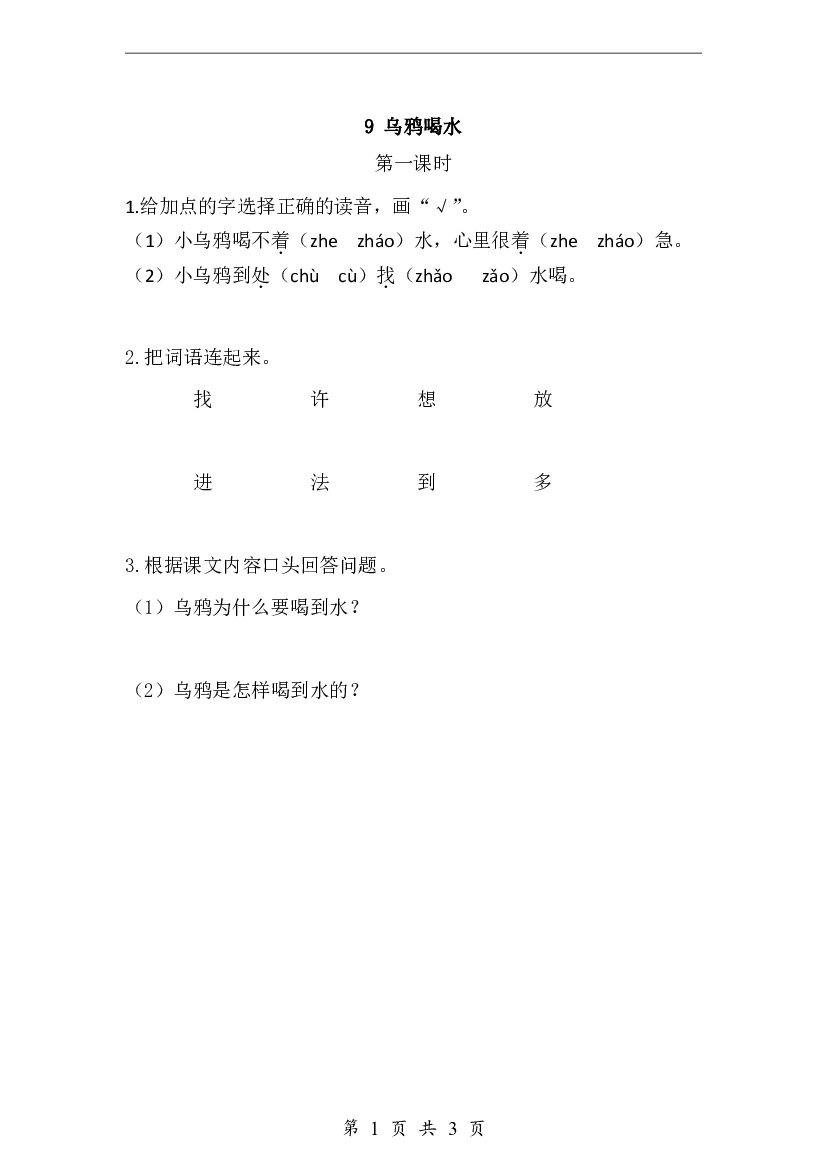 9 乌鸦喝水

第一课时

1.给加点的字选择正确的读音，画“√”。

（1）小乌鸦喝不着（zhe zháo）水，心里很着（zhe zháo）急。

（2）小乌鸦到处（chù cù）找（zhǎo zǎo）水喝。

2.把词语连起来。

找 许 想 放

进 法 到 多

3.根据课文内容口头回答问题。

（1）乌鸦为什么要喝到水？

（2）乌鸦是怎样喝到水的？

第1页 共3页